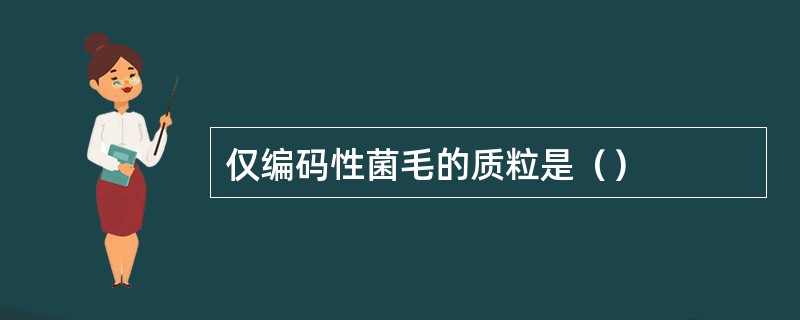 仅编码性菌毛的质粒是（）